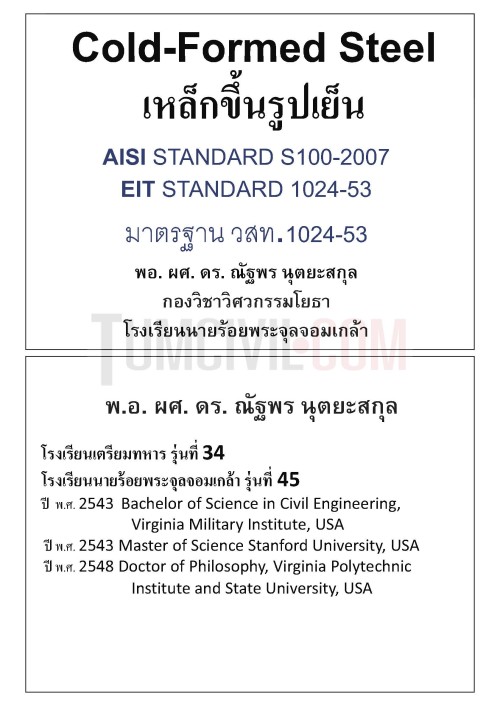 Cold-Formed Steel
เหล็กขึ้นรูปเย็น

AISI STANDARD S100-2007
EIT STANDARD 1024-53

มาตรฐาน วสท.1024-53

พอ. ผศ. ดร. ณัฐพร นุตยะสกุล
กองวิชาวิศวกรรมโยธา
โรงเรียนนายร้อยพระจุลจอมเกล้า

TUMCIVIL.COM

พ.อ. ผศ. ดร. ณัฐพร นุตยะสกุล

โรงเรียนเตรียมทหาร รุ่นที่ 34
โรงเรียนนายร้อยพระจุลจอมเกล้า รุ่นที่ 45
ปี พ.ศ. 2543 Bachelor of Science in Civil Engineering, Virginia Military Institute, USA
ปี พ.ศ. 2543 Master of Science Stanford University, USA
ปี พ.ศ. 2548 Doctor of Philosophy, Virginia Polytechnic Institute and State University, USA